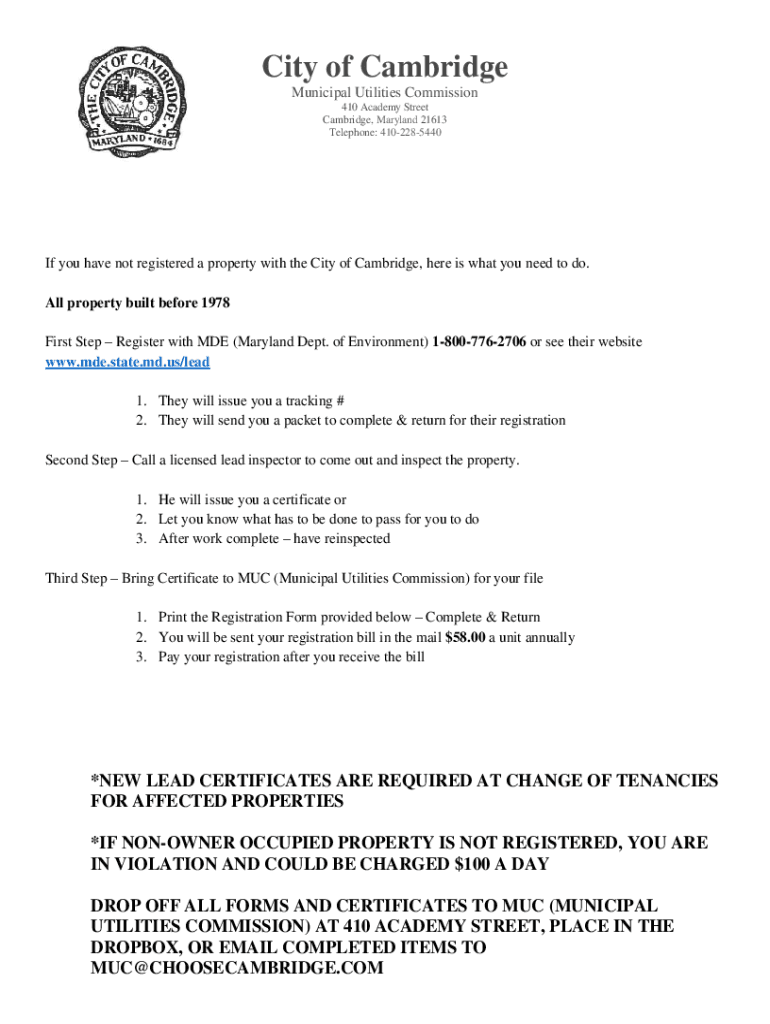 THE CITY OF CAMBRIDGE
MARYLAND • 1684

City of Cambridge
Municipal Utilities Commission
410 Academy Street
Cambridge, Maryland 21613
Telephone: 410-228-5440

If you have not registered a property with the City of Cambridge, here is what you need to do.

All property built before 1978

First Step – Register with MDE (Maryland Dept. of Environment) 1-800-776-2706 or see their website www.mde.state.md.us/lead

1. They will issue you a tracking #
2. They will send you a packet to complete & return for their registration

Second Step – Call a licensed lead inspector to come out and inspect the property.

1. He will issue you a certificate or
2. Let you know what has to be done to pass for you to do
3. After work complete – have reinspected

Third Step – Bring Certificate to MUC (Municipal Utilities Commission) for your file

1. Print the Registration Form provided below – Complete & Return
2. You will be sent your registration bill in the mail $58.00 a unit annually
3. Pay your registration after you receive the bill

*NEW LEAD CERTIFICATES ARE REQUIRED AT CHANGE OF TENANCIES FOR AFFECTED PROPERTIES

*IF NON-OWNER OCCUPIED PROPERTY IS NOT REGISTERED, YOU ARE IN VIOLATION AND COULD BE CHARGED $100 A DAY

DROP OFF ALL FORMS AND CERTIFICATES TO MUC (MUNICIPAL UTILITIES COMMISSION) AT 410 ACADEMY STREET, PLACE IN THE DROPBOX, OR EMAIL COMPLETED ITEMS TO MUC@CHOOSECAMBRIDGE.COM